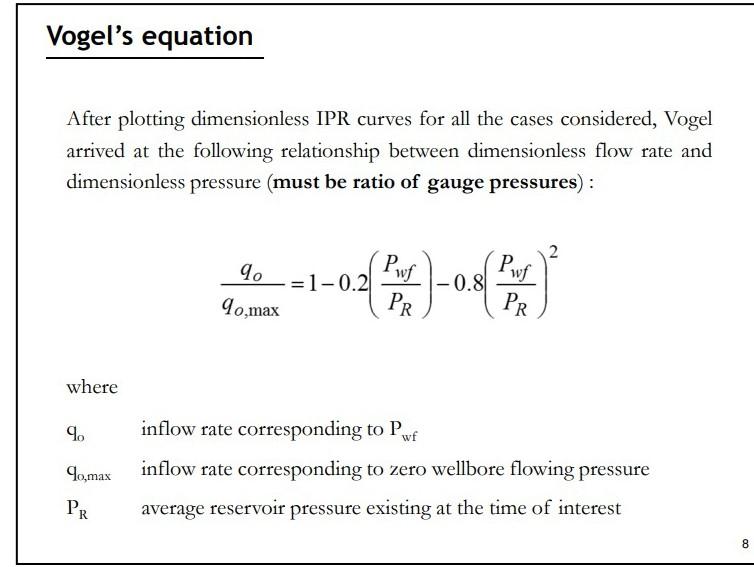 Vogel's equation

After plotting dimensionless IPR curves for all the cases considered, Vogel arrived at the following relationship between dimensionless flow rate and dimensionless pressure (must be ratio of gauge pressures) :

$\frac{q_o}{q_{o,\max}} = 1 - 0.2\left(\frac{P_{wf}}{P_R}\right) - 0.8\left(\frac{P_{wf}}{P_R}\right)^2$

where

$q_o$ inflow rate corresponding to $P_{wf}$

$q_{o,max}$ inflow rate corresponding to zero wellbore flowing pressure

$P_R$ average reservoir pressure existing at the time of interest

8